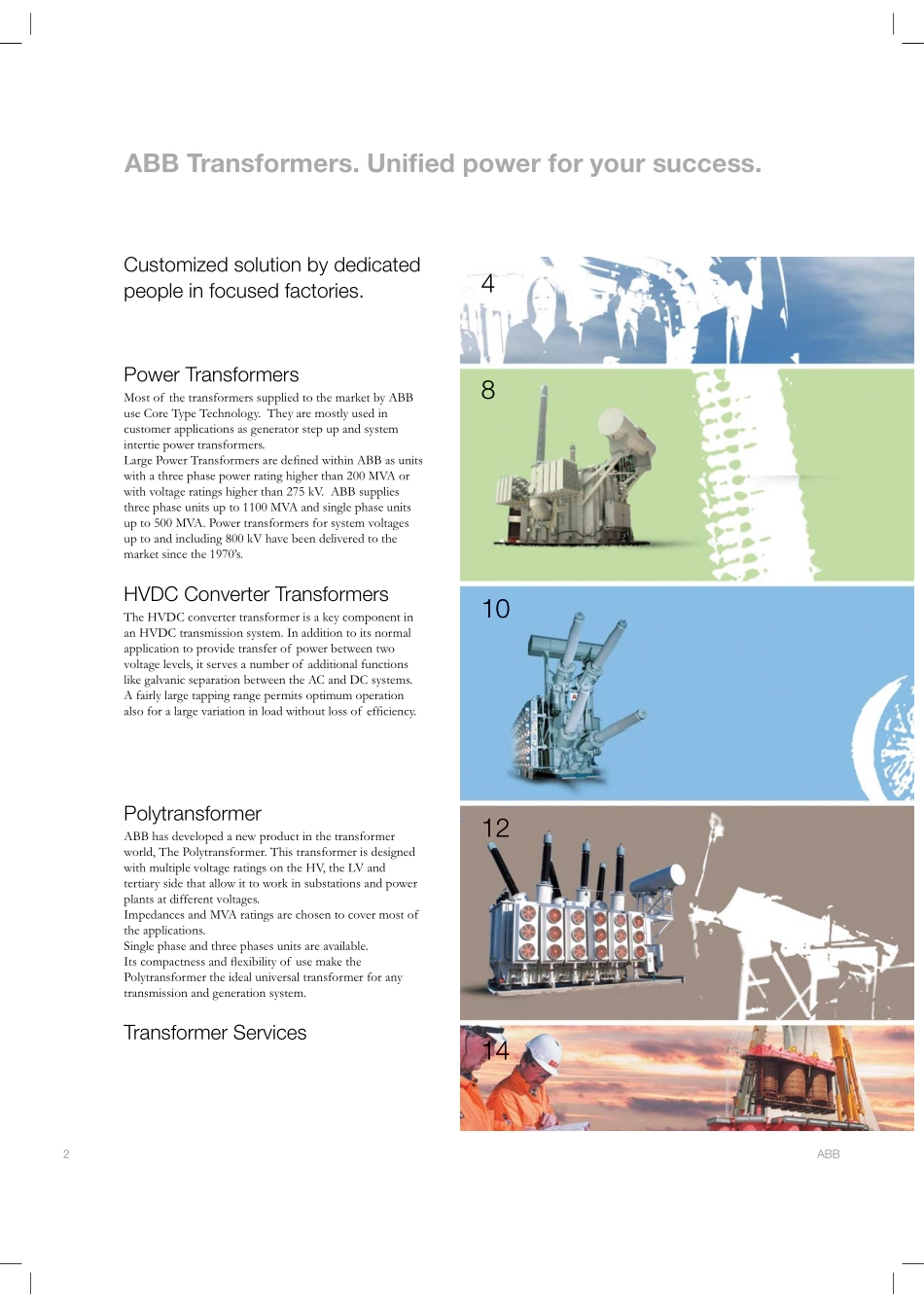 ABB Transformers. Unified power for your success.

Customized solution by dedicated people in focused factories.

4

Power Transformers

Most of the transformers supplied to the market by ABB use Core Type Technology. They are mostly used in customer applications as generator step up and system intertie power transformers.
Large Power Transformers are defined within ABB as units with a three phase power rating higher than 200 MVA or with voltage ratings higher than 275 kV. ABB supplies three phase units up to 1100 MVA and single phase units up to 500 MVA. Power transformers for system voltages up to and including 800 kV have been delivered to the market since the 1970's.

8

HVDC Converter Transformers

The HVDC converter transformer is a key component in an HVDC transmission system. In addition to its normal application to provide transfer of power between two voltage levels, it serves a number of additional functions like galvanic separation between the AC and DC systems. A fairly large tapping range permits optimum operation also for a large variation in load without loss of efficiency.

10

Polytransformer

ABB has developed a new product in the transformer world, The Polytransformer. This transformer is designed with multiple voltage ratings on the HV, the LV and tertiary side that allow it to work in substations and power plants at different voltages.
Impedances and MVA ratings are chosen to cover most of the applications.
Single phase and three phases units are available.
Its compactness and flexibility of use make the Polytransformer the ideal universal transformer for any transmission and generation system.

12

Transformer Services

14

2

ABB